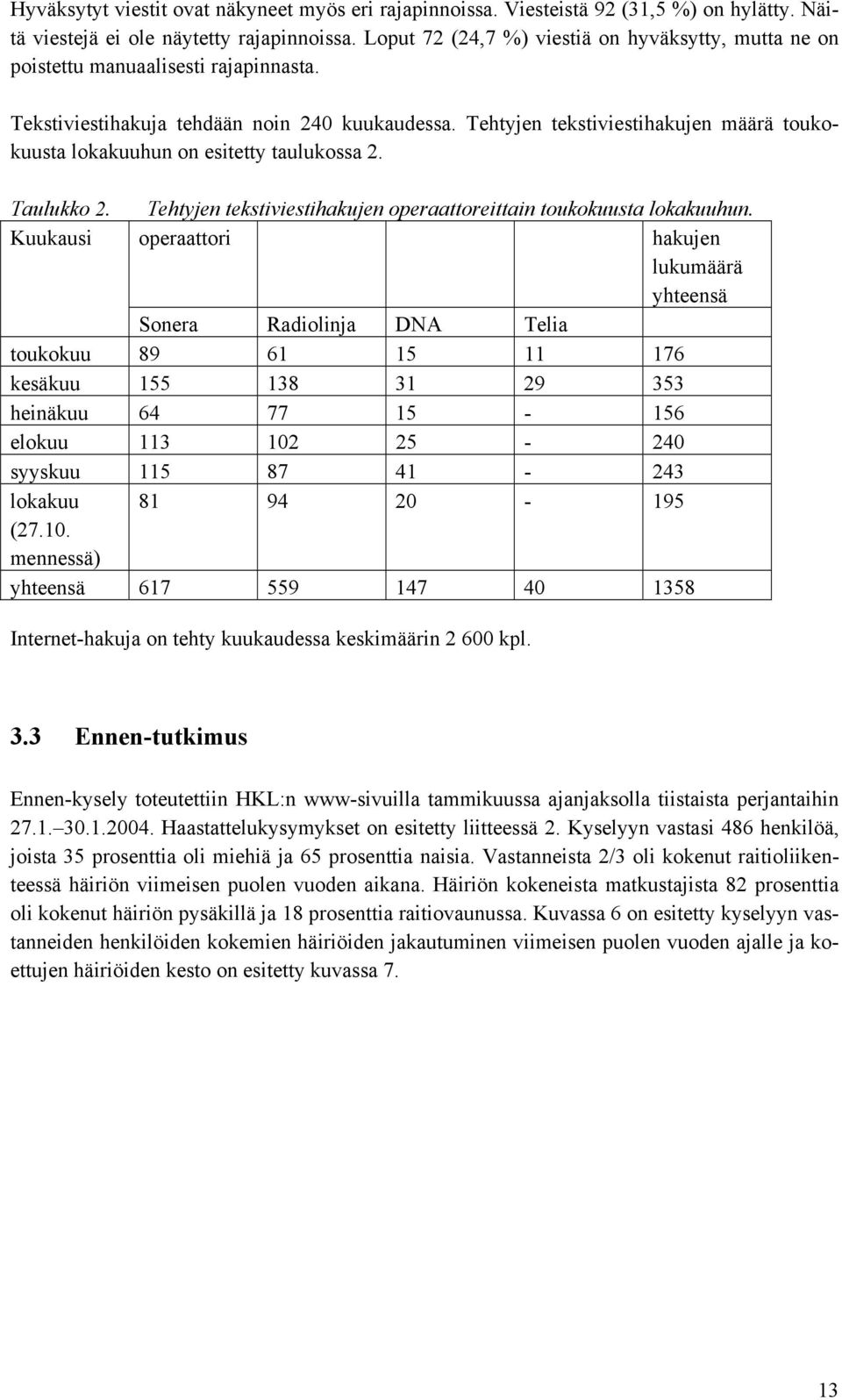 Hyväksytyt viestit ovat näkyneet myös eri rajapinnoissa. Viesteistä 92 (31,5 %) on hylätty. Näitä viestejä ei ole näytetty rajapinnoissa. Loput 72 (24,7 %) viestiä on hyväksytty, mutta ne on poistettu manuaalisesti rajapinnasta.

Tekstiviestihakuja tehdään noin 240 kuukaudessa. Tehtyjen tekstiviestihakujen määrä toukokuusta lokakuuhun on esitetty taulukossa 2.

Taulukko 2. Tehtyjen tekstiviestihakujen operaattoreittain toukokuusta lokakuuhun.

| Kuukausi | operaattori | | | | hakujen lukumäärä yhteensä |
|---|---|---|---|---|---|
| | Sonera | Radiolinja | DNA | Telia | |
| toukokuu | 89 | 61 | 15 | 11 | 176 |
| kesäkuu | 155 | 138 | 31 | 29 | 353 |
| heinäkuu | 64 | 77 | 15 | - | 156 |
| elokuu | 113 | 102 | 25 | - | 240 |
| syyskuu | 115 | 87 | 41 | - | 243 |
| lokakuu (27.10. mennessä) | 81 | 94 | 20 | - | 195 |
| yhteensä | 617 | 559 | 147 | 40 | 1358 |

Internet-hakuja on tehty kuukaudessa keskimäärin 2 600 kpl.

3.3 Ennen-tutkimus

Ennen-kysely toteutettiin HKL:n www-sivuilla tammikuussa ajanjaksolla tiistaista perjantaihin 27.1.–30.1.2004. Haastattelukysymykset on esitetty liitteessä 2. Kyselyyn vastasi 486 henkilöä, joista 35 prosenttia oli miehiä ja 65 prosenttia naisia. Vastanneista 2/3 oli kokenut raitioliikenteessä häiriön viimeisen puolen vuoden aikana. Häiriön kokeneista matkustajista 82 prosenttia oli kokenut häiriön pysäkillä ja 18 prosenttia raitiovaunussa. Kuvassa 6 on esitetty kyselyyn vastanneiden henkilöiden kokemien häiriöiden jakautuminen viimeisen puolen vuoden ajalle ja koettujen häiriöiden kesto on esitetty kuvassa 7.

13